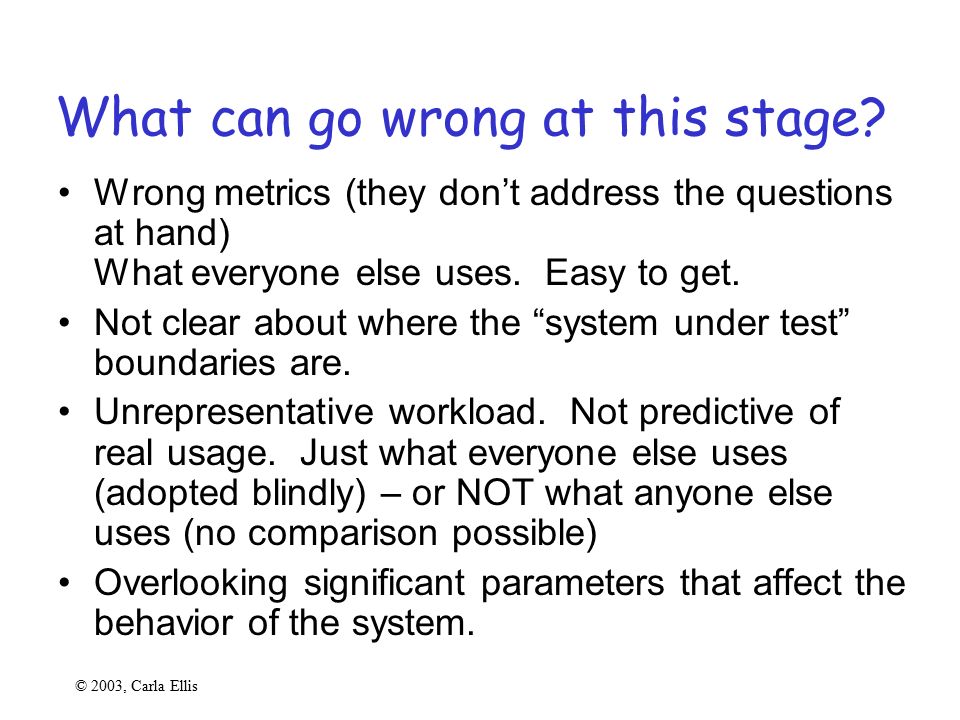 What can go wrong at this stage?

• Wrong metrics (they don’t address the questions at hand)
What everyone else uses. Easy to get.

• Not clear about where the “system under test” boundaries are.

• Unrepresentative workload. Not predictive of real usage. Just what everyone else uses (adopted blindly) – or NOT what anyone else uses (no comparison possible)

• Overlooking significant parameters that affect the behavior of the system.

© 2003, Carla Ellis